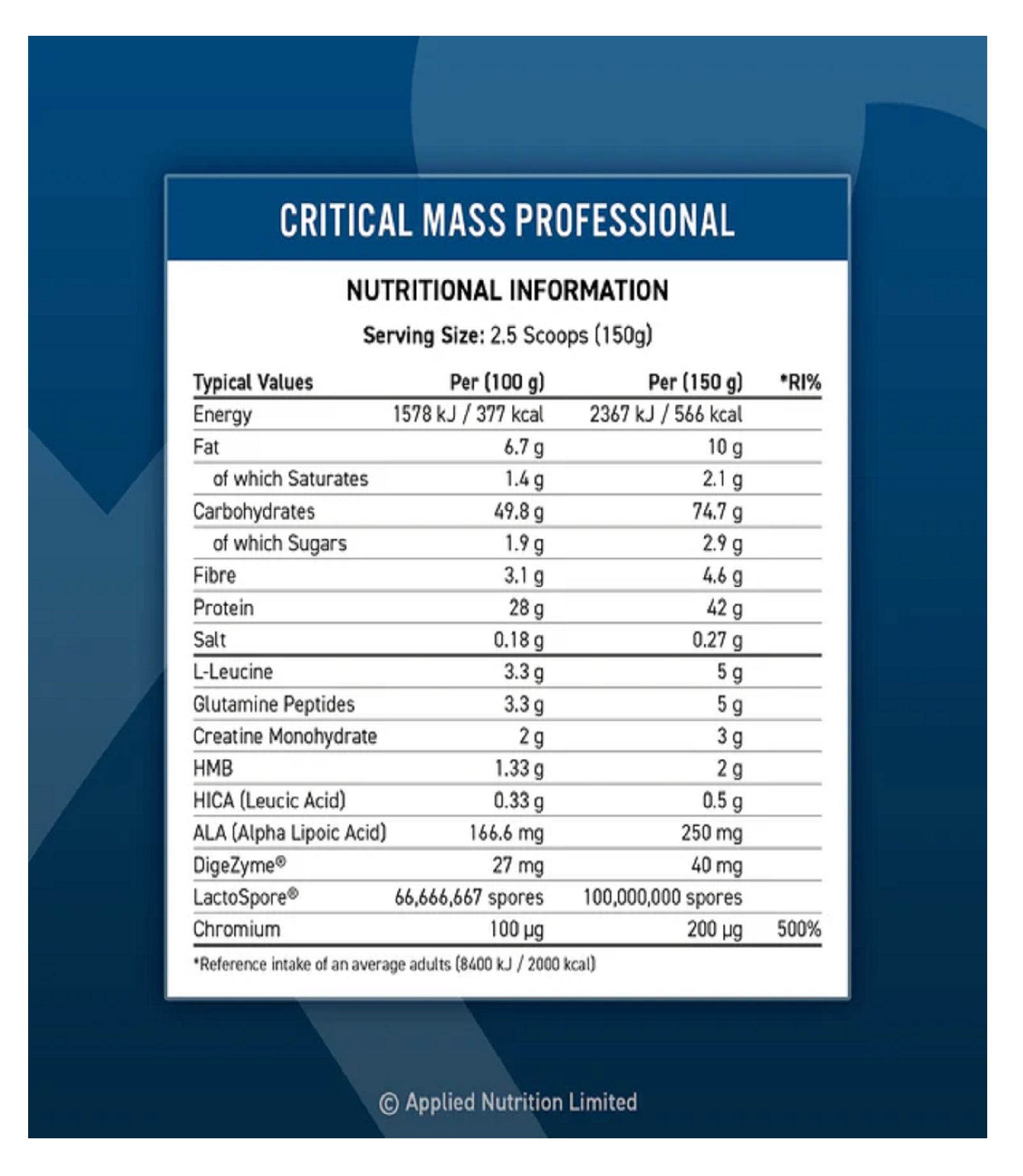 CRITICAL MASS PROFESSIONAL

NUTRITIONAL INFORMATION

Serving Size: 2.5 Scoops (150g)

| Typical Values | Per (100 g) | Per (150 g) | *RI% |
|---|---|---|---|
| Energy | 1578 kJ / 377 kcal | 2367 kJ / 566 kcal | |
| Fat | 6.7 g | 10 g | |
| of which Saturates | 1.4 g | 2.1 g | |
| Carbohydrates | 49.8 g | 74.7 g | |
| of which Sugars | 1.9 g | 2.9 g | |
| Fibre | 3.1 g | 4.6 g | |
| Protein | 28 g | 42 g | |
| Salt | 0.18 g | 0.27 g | |
| L-Leucine | 3.3 g | 5 g | |
| Glutamine Peptides | 3.3 g | 5 g | |
| Creatine Monohydrate | 2 g | 3 g | |
| HMB | 1.33 g | 2 g | |
| HICA (Leucic Acid) | 0.33 g | 0.5 g | |
| ALA (Alpha Lipoic Acid) | 166.6 mg | 250 mg | |
| DigeZyme® | 27 mg | 40 mg | |
| LactoSpore® | 66,666,667 spores | 100,000,000 spores | |
| Chromium | 100 μg | 200 μg | 500% |

*Reference intake of an average adults (8400 kJ / 2000 kcal)

© Applied Nutrition Limited